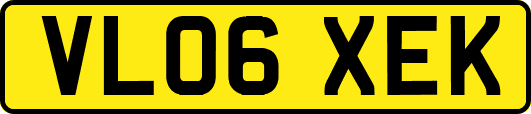 VL06 XEK